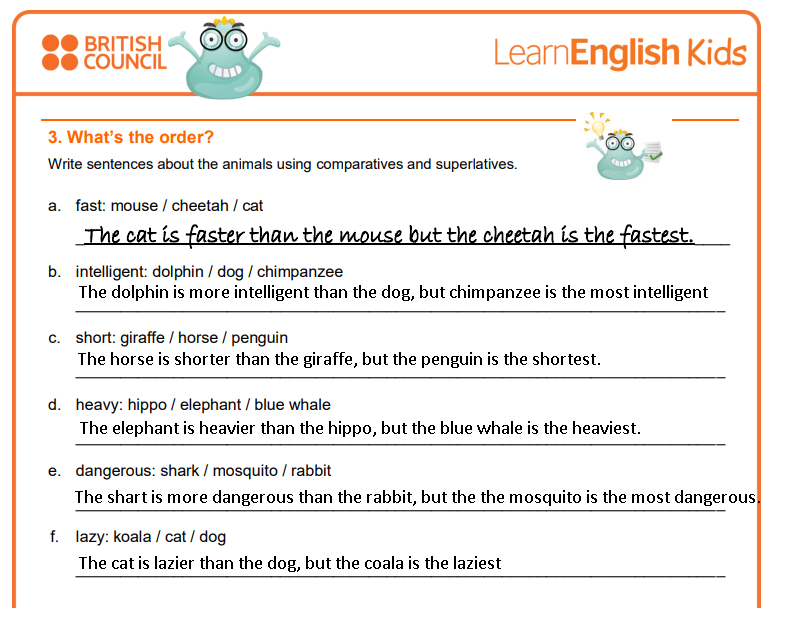 BRITISH COUNCIL

LearnEnglish Kids

3. What's the order?

Write sentences about the animals using comparatives and superlatives.

a. fast: mouse / cheetah / cat
The cat is faster than the mouse but the cheetah is the fastest.

b. intelligent: dolphin / dog / chimpanzee
The dolphin is more intelligent than the dog, but chimpanzee is the most intelligent

c. short: giraffe / horse / penguin
The horse is shorter than the giraffe, but the penguin is the shortest.

d. heavy: hippo / elephant / blue whale
The elephant is heavier than the hippo, but the blue whale is the heaviest.

e. dangerous: shark / mosquito / rabbit
The shart is more dangerous than the rabbit, but the the mosquito is the most dangerous.

f. lazy: koala / cat / dog
The cat is lazier than the dog, but the coala is the laziest